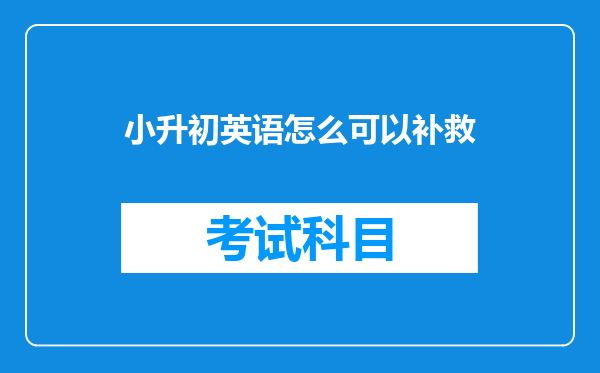 小升初英语怎么可以补救

考试科目